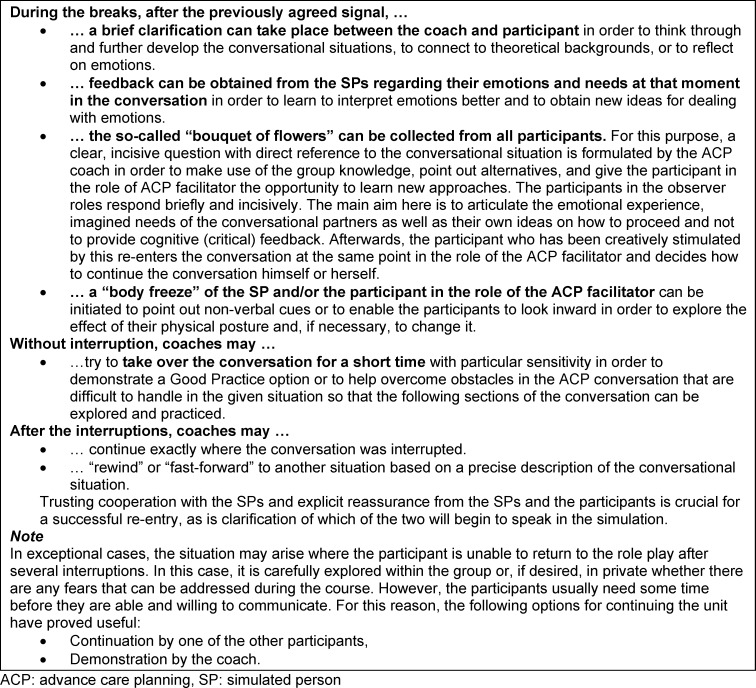 During the breaks, after the previously agreed signal, …

• … a brief clarification can take place between the coach and participant in order to think through and further develop the conversational situations, to connect to theoretical backgrounds, or to reflect on emotions.
• … feedback can be obtained from the SPs regarding their emotions and needs at that moment in the conversation in order to learn to interpret emotions better and to obtain new ideas for dealing with emotions.
• … the so-called "bouquet of flowers" can be collected from all participants. For this purpose, a clear, incisive question with direct reference to the conversational situation is formulated by the ACP coach in order to make use of the group knowledge, point out alternatives, and give the participant in the role of ACP facilitator the opportunity to learn new approaches. The participants in the observer roles respond briefly and incisively. The main aim here is to articulate the emotional experience, imagined needs of the conversational partners as well as their own ideas on how to proceed and not to provide cognitive (critical) feedback. Afterwards, the participant who has been creatively stimulated by this re-enters the conversation at the same point in the role of the ACP facilitator and decides how to continue the conversation himself or herself.
• … a "body freeze" of the SP and/or the participant in the role of the ACP facilitator can be initiated to point out non-verbal cues or to enable the participants to look inward in order to explore the effect of their physical posture and, if necessary, to change it.

Without interruption, coaches may …

• …try to take over the conversation for a short time with particular sensitivity in order to demonstrate a Good Practice option or to help overcome obstacles in the ACP conversation that are difficult to handle in the given situation so that the following sections of the conversation can be explored and practiced.

After the interruptions, coaches may …

• … continue exactly where the conversation was interrupted.
• … "rewind" or "fast-forward" to another situation based on a precise description of the conversational situation.

Trusting cooperation with the SPs and explicit reassurance from the SPs and the participants is crucial for a successful re-entry, as is clarification of which of the two will begin to speak in the simulation.

Note

In exceptional cases, the situation may arise where the participant is unable to return to the role play after several interruptions. In this case, it is carefully explored within the group or, if desired, in private whether there are any fears that can be addressed during the course. However, the participants usually need some time before they are able and willing to communicate. For this reason, the following options for continuing the unit have proved useful:

• Continuation by one of the other participants,
• Demonstration by the coach.

ACP: advance care planning, SP: simulated person